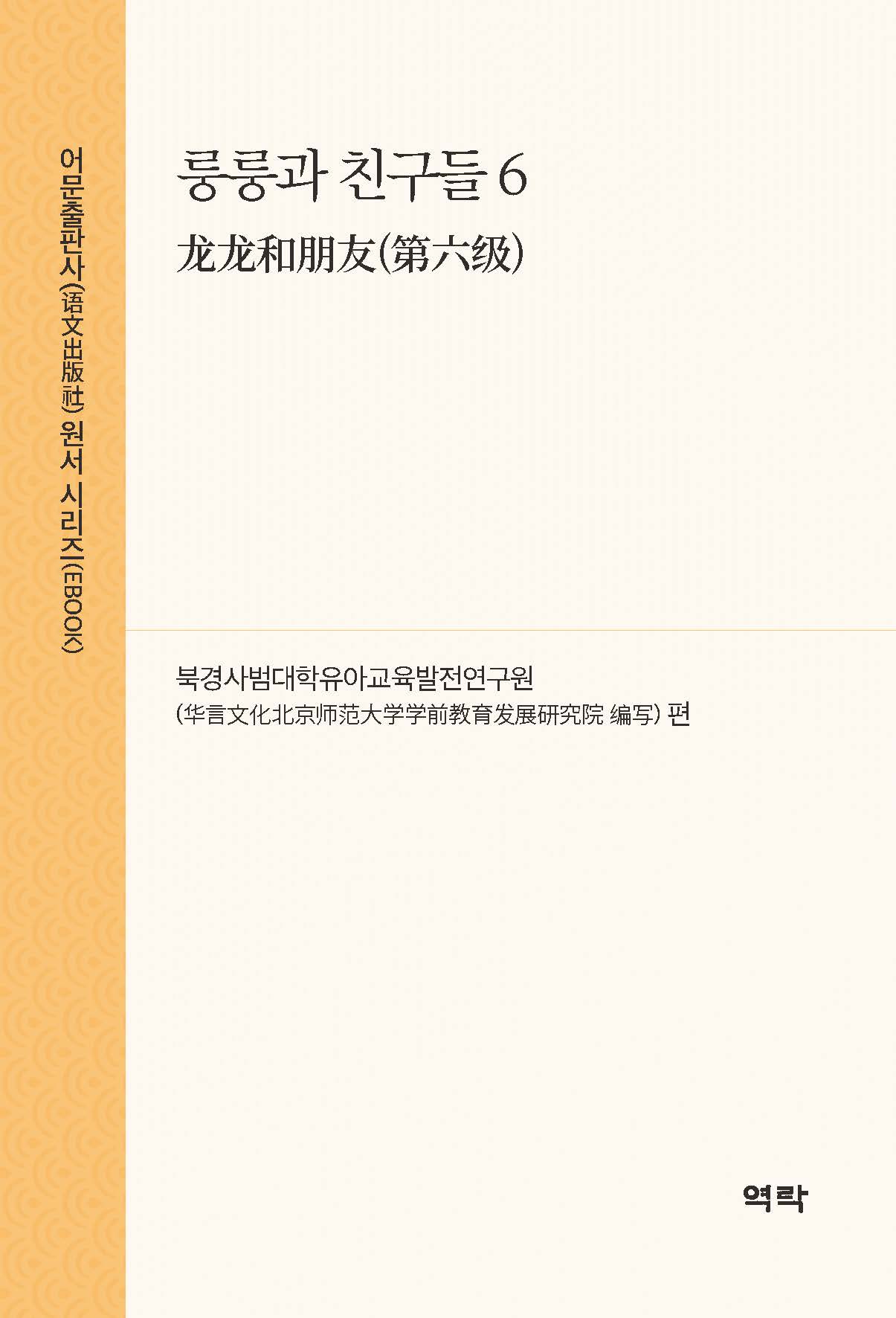 어문출판사(语文出版社) 원서 시리즈(EBOOK)

룽룽과 친구들 6

龙龙和朋友(第六级)

북경사범대학유아교육발전연구원

(华言文化北京师范大学学前教育发展研究院 编写) 편

역락